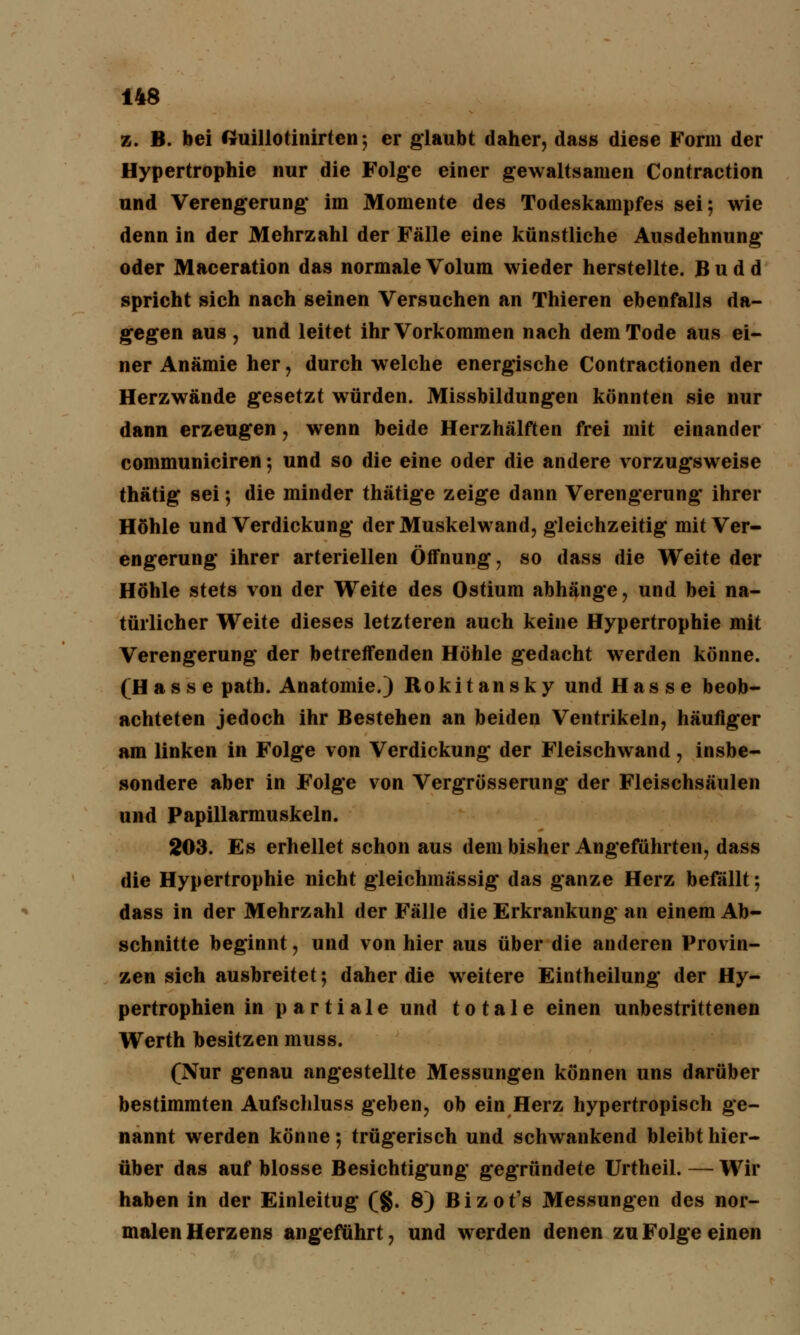 148

z. B. bei Guillotinirten; er glaubt daher, dass diese Form der Hypertrophie nur die Folge einer gewaltsamen Contraction und Verengerung im Momente des Todeskampfes sei; wie denn in der Mehrzahl der Fälle eine künstliche Ausdehnung oder Maceration das normale Volum wieder herstellte. Budd spricht sich nach seinen Versuchen an Thieren ebenfalls dagegen aus, und leitet ihr Vorkommen nach dem Tode aus einer Anämie her, durch welche energische Contractionen der Herzwände gesetzt würden. Missbildungen könnten sie nur dann erzeugen, wenn beide Herzhälften frei mit einander communiciren; und so die eine oder die andere vorzugsweise thätig sei; die minder thätige zeige dann Verengerung ihrer Höhle und Verdickung der Muskelwand, gleichzeitig mit Verengerung ihrer arteriellen Öffnung, so dass die Weite der Höhle stets von der Weite des Ostium abhänge, und bei natürlicher Weite dieses letzteren auch keine Hypertrophie mit Verengerung der betreffenden Höhle gedacht werden könne. (Hasse path. Anatomie.) Rokitansky und Hasse beobachteten jedoch ihr Bestehen an beiden Ventrikeln, häufiger am linken in Folge von Verdickung der Fleischwand, insbesondere aber in Folge von Vergrösserung der Fleischsäulen und Papillarmuskeln.

203. Es erhellet schon aus dem bisher Angeführten, dass die Hypertrophie nicht gleichmässig das ganze Herz befällt; dass in der Mehrzahl der Fälle die Erkrankung an einem Abschnitte beginnt, und von hier aus über die anderen Provinzen sich ausbreitet; daher die weitere Eintheilung der Hypertrophien in partiale und totale einen unbestrittenen Werth besitzen muss.

(Nur genau angestellte Messungen können uns darüber bestimmten Aufschluss geben, ob ein Herz hypertropisch genannt werden könne; trügerisch und schwankend bleibt hierüber das auf blosse Besichtigung gegründete Urtheil. — Wir haben in der Einleitug (§. 8) Bizot's Messungen des normalen Herzens angeführt, und werden denen zu Folge einen